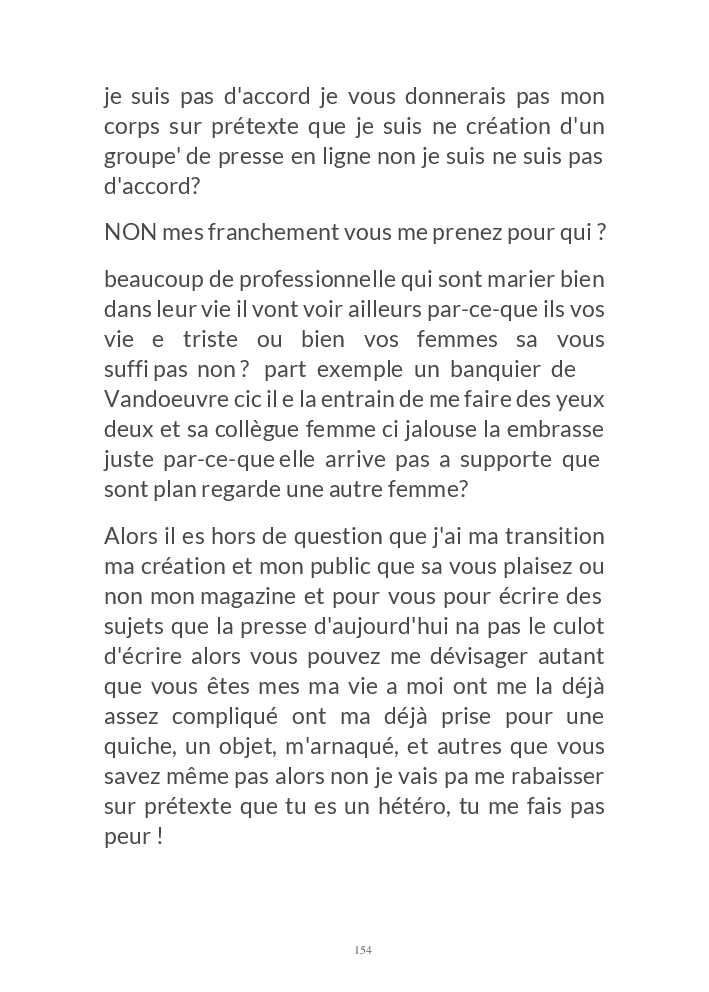 je suis pas d'accord je vous donnerais pas mon corps sur prétexte que je suis ne création d'un groupe' de presse en ligne non je suis ne suis pas d'accord?

NON mes franchement vous me prenez pour qui ?

beaucoup de professionnelle qui sont marier bien dans leur vie il vont voir ailleurs par-ce-que ils vos vie e triste ou bien vos femmes sa vous suffi pas non ? part exemple un banquier de Vandoeuvre cic il e la entrain de me faire des yeux deux et sa collègue femme ci jalouse la embrasse juste par-ce-que elle arrive pas a supporte que sont plan regarde une autre femme?

Alors il es hors de question que j'ai ma transition ma création et mon public que sa vous plaisez ou non mon magazine et pour vous pour écrire des sujets que la presse d'aujourd'hui na pas le culot d'écrire alors vous pouvez me dévisager autant que vous êtes mes ma vie a moi ont me la déjà assez compliqué ont ma déjà prise pour une quiche, un objet, m'arnaqué, et autres que vous savez même pas alors non je vais pa me rabaisser sur prétexte que tu es un hétéro, tu me fais pas peur !

154